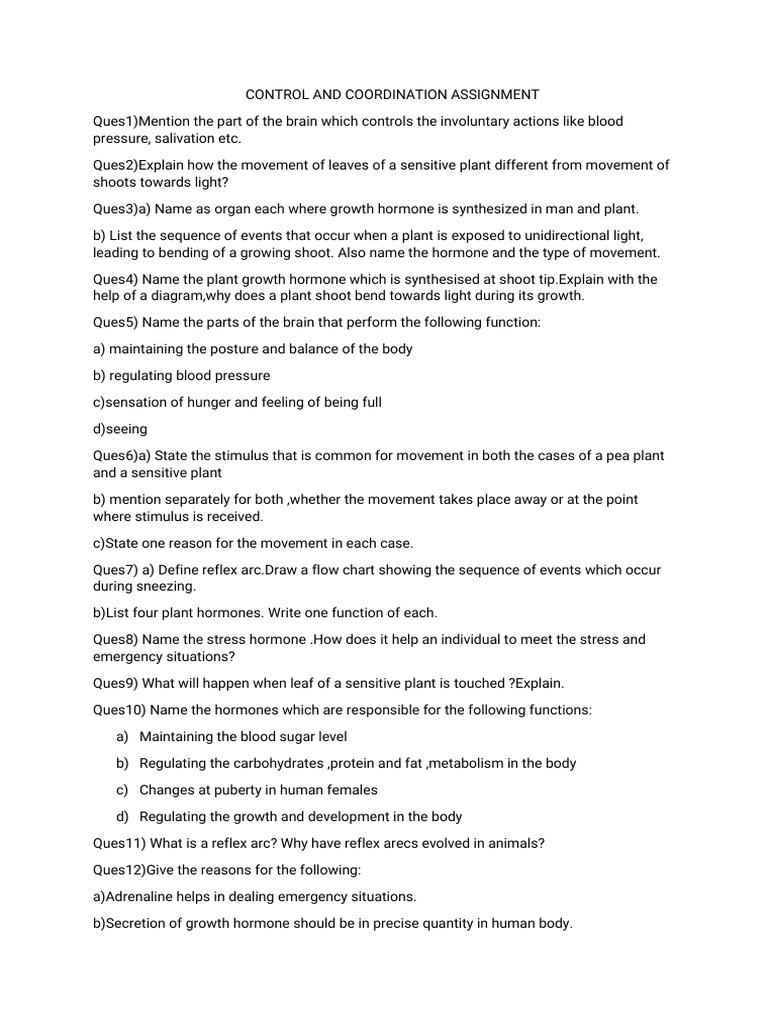 CONTROL AND COORDINATION ASSIGNMENT

Ques1)Mention the part of the brain which controls the involuntary actions like blood pressure, salivation etc.

Ques2)Explain how the movement of leaves of a sensitive plant different from movement of shoots towards light?

Ques3)a) Name as organ each where growth hormone is synthesized in man and plant.

b) List the sequence of events that occur when a plant is exposed to unidirectional light, leading to bending of a growing shoot. Also name the hormone and the type of movement.

Ques4) Name the plant growth hormone which is synthesised at shoot tip.Explain with the help of a diagram,why does a plant shoot bend towards light during its growth.

Ques5) Name the parts of the brain that perform the following function:

a) maintaining the posture and balance of the body

b) regulating blood pressure

c)sensation of hunger and feeling of being full

d)seeing

Ques6)a) State the stimulus that is common for movement in both the cases of a pea plant and a sensitive plant

b) mention separately for both ,whether the movement takes place away or at the point where stimulus is received.

c)State one reason for the movement in each case.

Ques7) a) Define reflex arc.Draw a flow chart showing the sequence of events which occur during sneezing.

b)List four plant hormones. Write one function of each.

Ques8) Name the stress hormone .How does it help an individual to meet the stress and emergency situations?

Ques9) What will happen when leaf of a sensitive plant is touched ?Explain.

Ques10) Name the hormones which are responsible for the following functions:

a) Maintaining the blood sugar level

b) Regulating the carbohydrates ,protein and fat ,metabolism in the body

c) Changes at puberty in human females

d) Regulating the growth and development in the body

Ques11) What is a reflex arc? Why have reflex arecs evolved in animals?

Ques12)Give the reasons for the following:

a)Adrenaline helps in dealing emergency situations.

b)Secretion of growth hormone should be in precise quantity in human body.